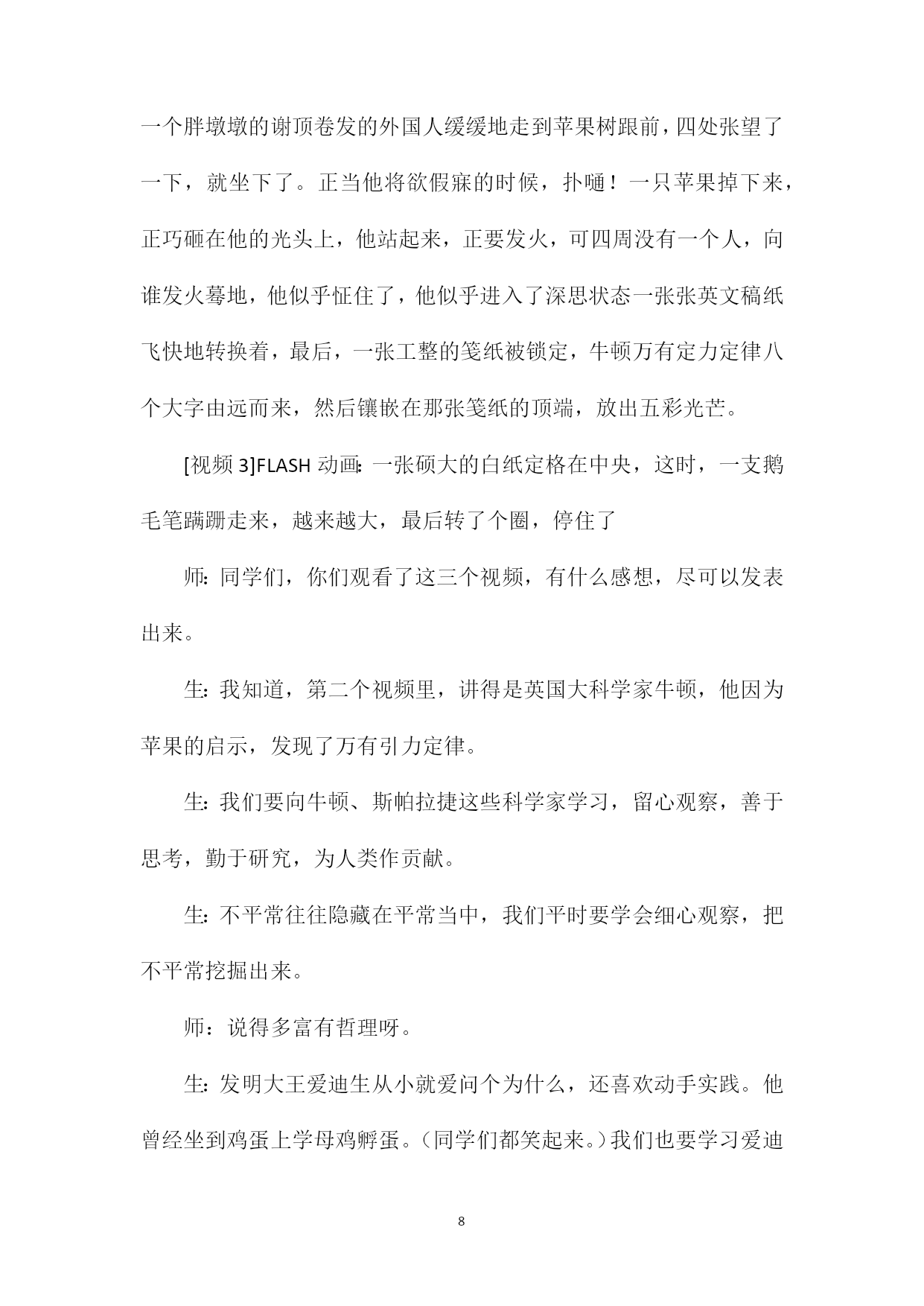 一个胖墩墩的谢顶卷发的外国人缓缓地走到苹果树跟前，四处张望了一下，就坐下了。正当他将欲假寐的时候，扑嗵！一只苹果掉下来，正巧砸在他的光头上，他站起来，正要发火，可四周没有一个人，向谁发火蓦地，他似乎怔住了，他似乎进入了深思状态一张张英文稿纸飞快地转换着，最后，一张工整的笺纸被锁定，牛顿万有定力定律八个大字由远而来，然后镶嵌在那张笺纸的顶端，放出五彩光芒。

[视频 3]FLASH 动画：一张硕大的白纸定格在中央，这时，一支鹅毛笔蹒跚走来，越来越大，最后转了个圈，停住了

师：同学们，你们观看了这三个视频，有什么感想，尽可以发表出来。

生：我知道，第二个视频里，讲得是英国大科学家牛顿，他因为苹果的启示，发现了万有引力定律。

生：我们要向牛顿、斯帕拉捷这些科学家学习，留心观察，善于思考，勤于研究，为人类作贡献。

生：不平常往往隐藏在平常当中，我们平时要学会细心观察，把不平常挖掘出来。

师：说得多富有哲理呀。

生：发明大王爱迪生从小就爱问个为什么，还喜欢动手实践。他曾经坐到鸡蛋上学母鸡孵蛋。（同学们都笑起来。）我们也要学习爱迪

8